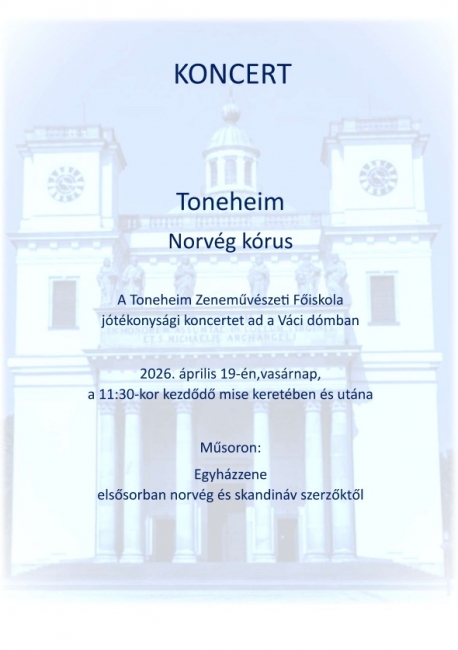 KONCERT

Toneheim

Norvég kórus

A Toneheim Zeneművészeti Főiskola jótékonysági koncertet ad a Váci dómban

IN HONOREM ASSUMTAE IN COELUM VIRGINIS ET S. MICHAELIS ARCHANGELI

2026. április 19-én,vasárnap, a 11:30-kor kezdődő mise keretében és utána

Műsoron:

Egyházzene
elsősorban norvég és skandináv szerzőktől